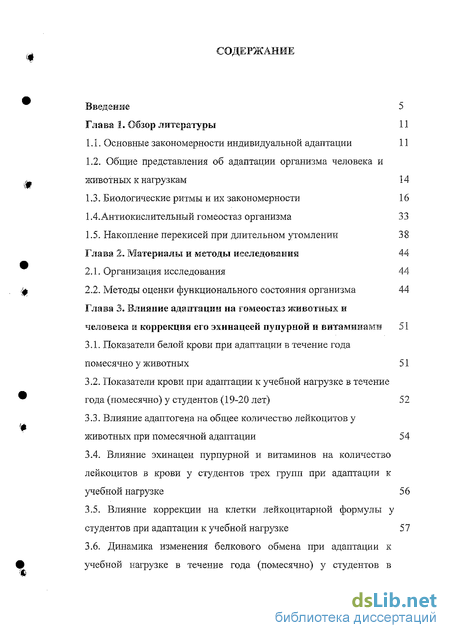 СОДЕРЖАНИЕ

Введение 5

Глава 1. Обзор литературы 11

1.1. Основные закономерности индивидуальной адаптации 11

1.2. Общие представления об адаптации организма человека и животных к нагрузкам 14

1.3. Биологические ритмы и их закономерности 16

1.4.Антиокислительный гомеостаз организма 33

1.5. Накопление перекисей при длительном утомлении 38

Глава 2. Материалы и методы исследования 44

2.1. Организация исследования 44

2.2. Методы оценки функционального состояния организма 44

Глава 3. Влияние адаптации на гомеостаз животных и человека и коррекция его эхинацеей пупурной и витаминами 51

3.1. Показатели белой крови при адаптации в течение года помесячно у животных 51

3.2. Показатели крови при адаптации к учебной нагрузке в течение года (помесячно) у студентов (19-20 лет) 52

3.3. Влияние адаптогена на общее количество лейкоцитов у животных при помесячной адаптации 54

3.4. Влияние эхинацеи пурпурной и витаминов на количество лейкоцитов в крови у студентов трех групп при адаптации к учебной нагрузке 56

3.5. Влияние коррекции на клетки лейкоцитарной формулы у студентов при адаптации к учебной нагрузке 57

3.6. Динамика изменения белкового обмена при адаптации к учебной нагрузке в течение года (помесячно) у студентов в

dsLib.net
библиотека диссертаций